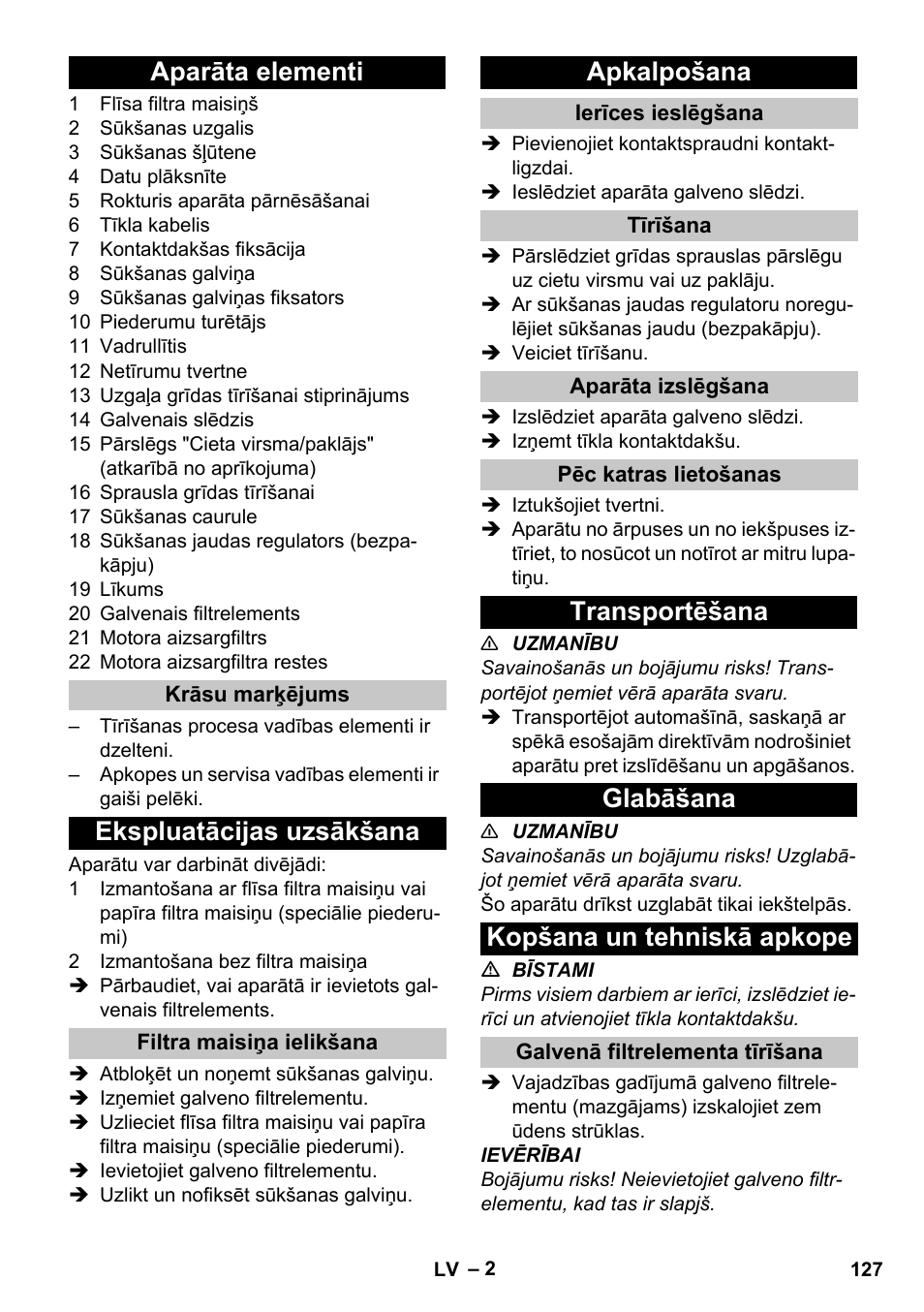 Aparāta elementi

1 Flīsa filtra maisiņš
2 Sūkšanas uzgalis
3 Sūkšanas šļūtene
4 Datu plāksnīte
5 Rokturis aparāta pārnēsāšanai
6 Tīkla kabelis
7 Kontaktdakšas fiksācija
8 Sūkšanas galviņa
9 Sūkšanas galviņas fiksators
10 Piederumu turētājs
11 Vadrullītis
12 Netīrumu tvertne
13 Uzgaļa grīdas tīrīšanai stiprinājums
14 Galvenais slēdzis
15 Pārslēgs "Cieta virsma/paklājs" (atkarībā no aprīkojuma)
16 Sprausla grīdas tīrīšanai
17 Sūkšanas caurule
18 Sūkšanas jaudas regulators (bezpakāpju)
19 Līkums
20 Galvenais filtrelements
21 Motora aizsargfiltrs
22 Motora aizsargfiltra restes

Krāsu marķējums

– Tīrīšanas procesa vadības elementi ir dzelteni.
– Apkopes un servisa vadības elementi ir gaiši pelēki.

Ekspluatācijas uzsākšana

Aparātu var darbināt divējādi:
1 Izmantošana ar flīsa filtra maisiņu vai papīra filtra maisiņu (speciālie piederumi)
2 Izmantošana bez filtra maisiņa
➔ Pārbaudiet, vai aparātā ir ievietots galvenais filtrelements.

Filtra maisiņa ielikšana

➔ Atbloķēt un noņemt sūkšanas galviņu.
➔ Izņemiet galveno filtrelementu.
➔ Uzlieciet flīsa filtra maisiņu vai papīra filtra maisiņu (speciālie piederumi).
➔ Ievietojiet galveno filtrelementu.
➔ Uzlikt un nofiksēt sūkšanas galviņu.

Apkalpošana

Ierīces ieslēgšana

➔ Pievienojiet kontaktspraudni kontaktligzdai.
➔ Ieslēdziet aparāta galveno slēdzi.

Tīrīšana

➔ Pārslēdziet grīdas sprauslas pārslēgu uz cietu virsmu vai uz paklāju.
➔ Ar sūkšanas jaudas regulatoru noregulējiet sūkšanas jaudu (bezpakāpju).
➔ Veiciet tīrīšanu.

Aparāta izslēgšana

➔ Izslēdziet aparāta galveno slēdzi.
➔ Izņemt tīkla kontaktdakšu.

Pēc katras lietošanas

➔ Iztukšojiet tvertni.
➔ Aparātu no ārpuses un no iekšpuses iztīriet, to nosūcot un notīrot ar mitru lupatiņu.

Transportēšana

⚠ UZMANĪBU
Savainošanās un bojājumu risks! Transportējot ņemiet vērā aparāta svaru.
➔ Transportējot automašīnā, saskaņā ar spēkā esošajām direktīvām nodrošiniet aparātu pret izslīdēšanu un apgāšanos.

Glabāšana

⚠ UZMANĪBU
Savainošanās un bojājumu risks! Uzglabājot ņemiet vērā aparāta svaru.
Šo aparātu drīkst uzglabāt tikai iekštelpās.

Kopšana un tehniskā apkope

⚠ BĪSTAMI
Pirms visiem darbiem ar ierīci, izslēdziet ierīci un atvienojiet tīkla kontaktdakšu.

Galvenā filtrelementa tīrīšana

➔ Vajadzības gadījumā galveno filtrelementu (mazgājams) izskalojiet zem ūdens strūklas.
IEVĒRĪBAI
Bojājumu risks! Neievietojiet galveno filtrelementu, kad tas ir slapjš.

LV – 2 127